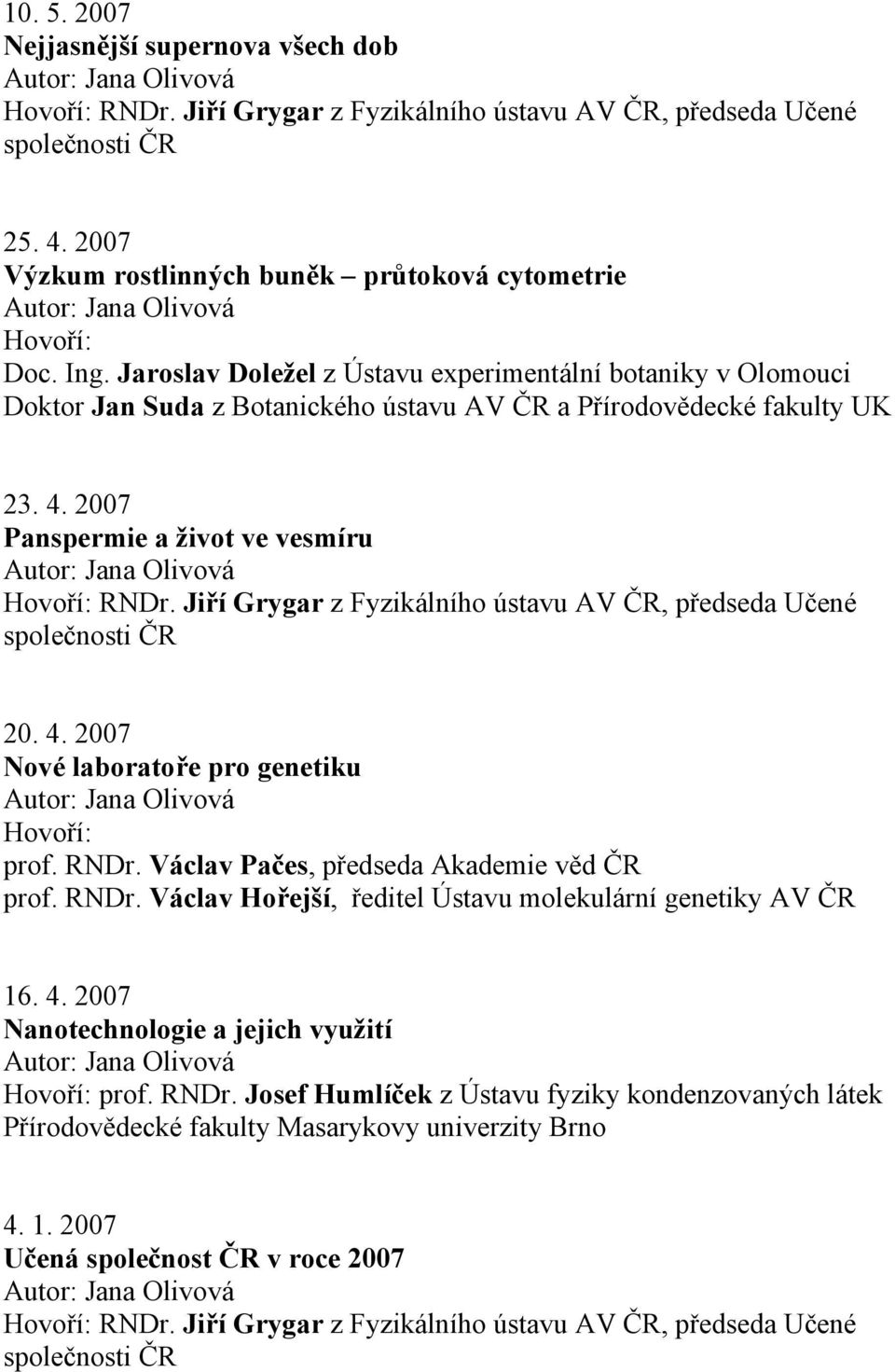 10. 5. 2007
Nejjasnější supernova všech dob
Autor: Jana Olivová
Hovoří: RNDr. Jiří Grygar z Fyzikálního ústavu AV ČR, předseda Učené společnosti ČR

25. 4. 2007
Výzkum rostlinných buněk – průtoková cytometrie
Autor: Jana Olivová
Hovoří:
Doc. Ing. Jaroslav Doležel z Ústavu experimentální botaniky v Olomouci
Doktor Jan Suda z Botanického ústavu AV ČR a Přírodovědecké fakulty UK

23. 4. 2007
Panspermie a život ve vesmíru
Autor: Jana Olivová
Hovoří: RNDr. Jiří Grygar z Fyzikálního ústavu AV ČR, předseda Učené společnosti ČR

20. 4. 2007
Nové laboratoře pro genetiku
Autor: Jana Olivová
Hovoří:
prof. RNDr. Václav Pačes, předseda Akademie věd ČR
prof. RNDr. Václav Hořejší, ředitel Ústavu molekulární genetiky AV ČR

16. 4. 2007
Nanotechnologie a jejich využití
Autor: Jana Olivová
Hovoří: prof. RNDr. Josef Humlíček z Ústavu fyziky kondenzovaných látek Přírodovědecké fakulty Masarykovy univerzity Brno

4. 1. 2007
Učená společnost ČR v roce 2007
Autor: Jana Olivová
Hovoří: RNDr. Jiří Grygar z Fyzikálního ústavu AV ČR, předseda Učené společnosti ČR